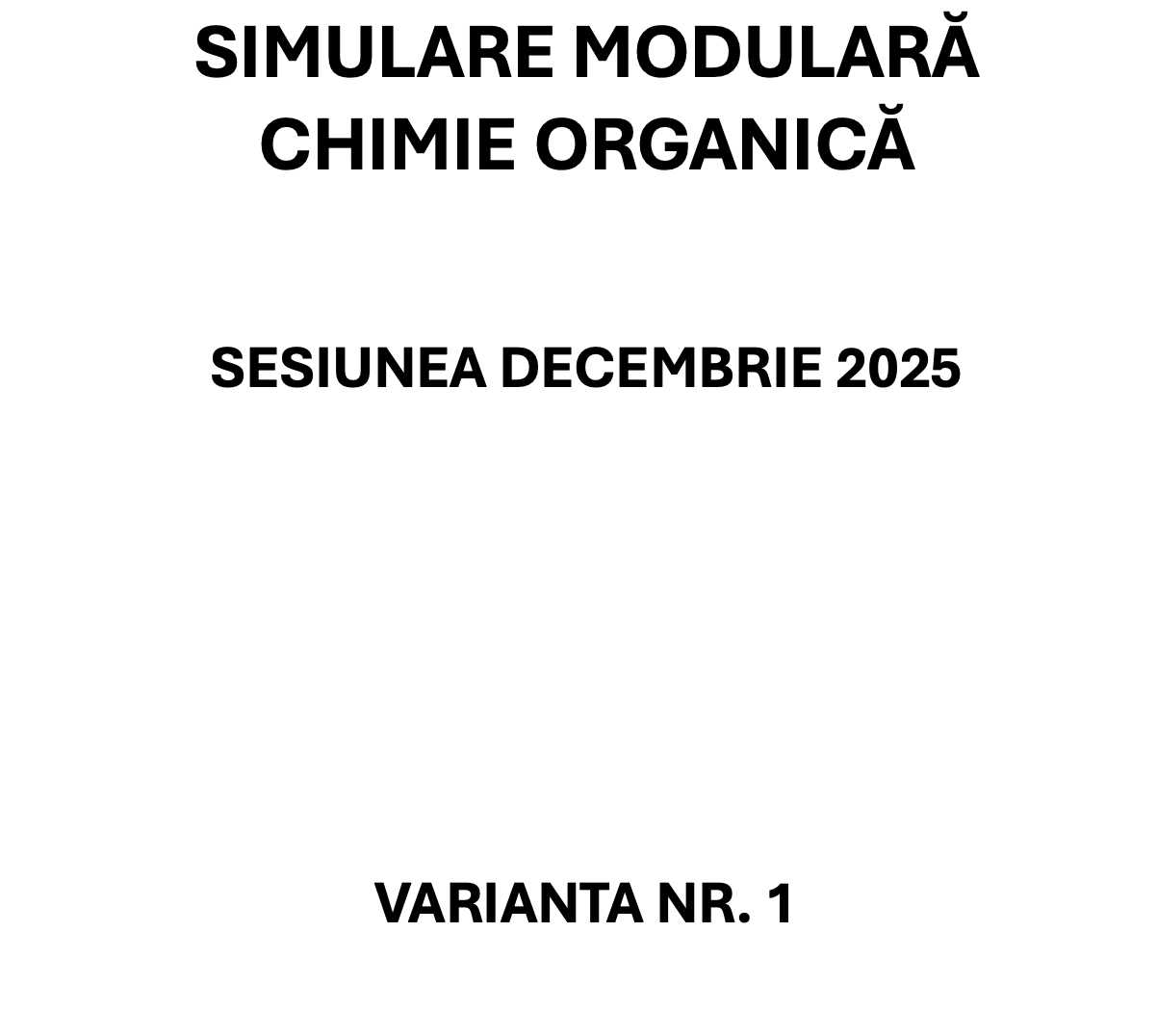 SIMULARE MODULARĂ
CHIMIE ORGANICĂ

SESIUNEA DECEMBRIE 2025

VARIANTA NR. 1